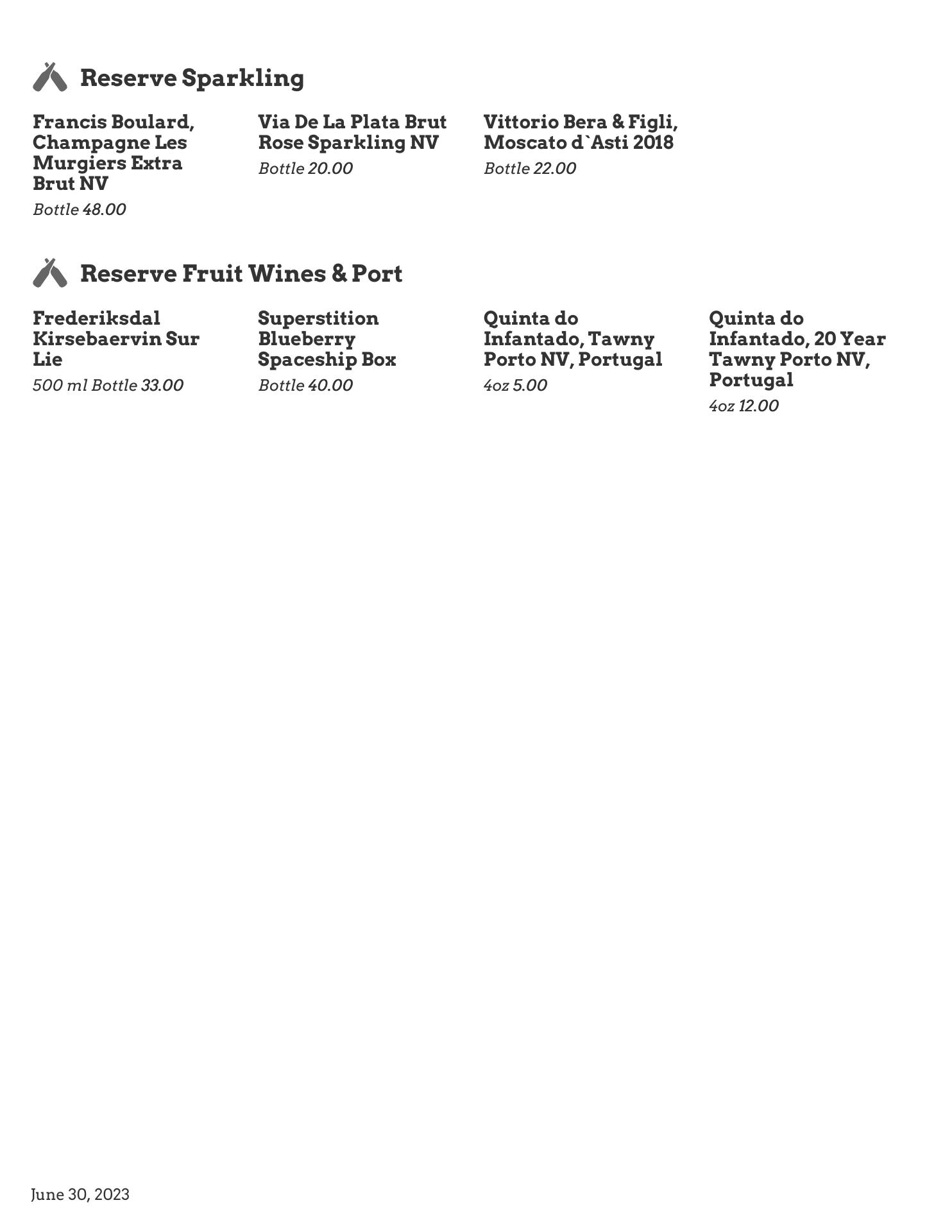 Reserve Sparkling

Francis Boulard, Champagne Les Murgiers Extra Brut NV
Bottle 48.00

Via De La Plata Brut Rose Sparkling NV
Bottle 20.00

Vittorio Bera & Figli, Moscato d`Asti 2018
Bottle 22.00

Reserve Fruit Wines & Port

Frederiksdal Kirsebaervin Sur Lie
500 ml Bottle 33.00

Superstition Blueberry Spaceship Box
Bottle 40.00

Quinta do Infantado, Tawny Porto NV, Portugal
4oz 5.00

Quinta do Infantado, 20 Year Tawny Porto NV, Portugal
4oz 12.00

June 30, 2023